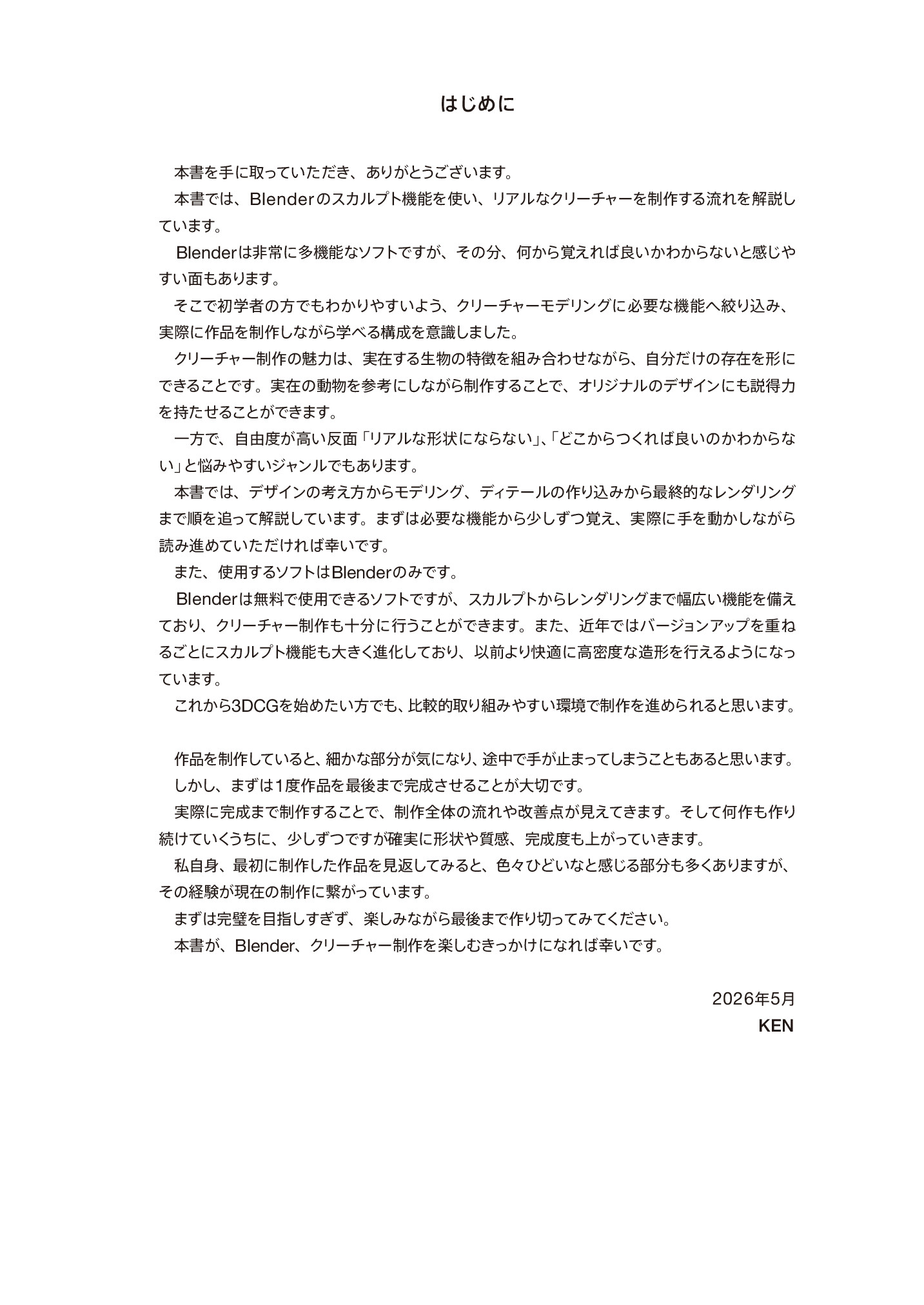 はじめに

本書を手に取っていただき、ありがとうございます。

本書では、Blenderのスカルプト機能を使い、リアルなクリーチャーを制作する流れを解説しています。

Blenderは非常に多機能なソフトですが、その分、何から覚えれば良いかわからないと感じやすい面もあります。

そこで初学者の方でもわかりやすいよう、クリーチャーモデリングに必要な機能へ絞り込み、実際に作品を制作しながら学べる構成を意識しました。

クリーチャー制作の魅力は、実在する生物の特徴を組み合わせながら、自分だけの存在を形にできることです。実在の動物を参考にしながら制作することで、オリジナルのデザインにも説得力を持たせることができます。

一方で、自由度が高い反面「リアルな形状にならない」、「どこからつくれば良いのかわからない」と悩みやすいジャンルでもあります。

本書では、デザインの考え方からモデリング、ディテールの作り込みから最終的なレンダリングまで順を追って解説しています。まずは必要な機能から少しずつ覚え、実際に手を動かしながら読み進めていただければ幸いです。

また、使用するソフトはBlenderのみです。

Blenderは無料で使用できるソフトですが、スカルプトからレンダリングまで幅広い機能を備えており、クリーチャー制作も十分に行うことができます。また、近年ではバージョンアップを重ねるごとにスカルプト機能も大きく進化しており、以前より快適に高密度な造形を行えるようになっています。

これから3DCGを始めたい方でも、比較的取り組みやすい環境で制作を進められると思います。

作品を制作していると、細かな部分が気になり、途中で手が止まってしまうこともあると思います。

しかし、まずは1度作品を最後まで完成させることが大切です。

実際に完成まで制作することで、制作全体の流れや改善点が見えてきます。そして何作も作り続けていくうちに、少しずつですが確実に形状や質感、完成度も上がっていきます。

私自身、最初に制作した作品を見返してみると、色々ひどいなと感じる部分も多くありますが、その経験が現在の制作に繋がっています。

まずは完璧を目指しすぎず、楽しみながら最後まで作り切ってみてください。

本書が、Blender、クリーチャー制作を楽しむきっかけになれば幸いです。

2026年5月
KEN